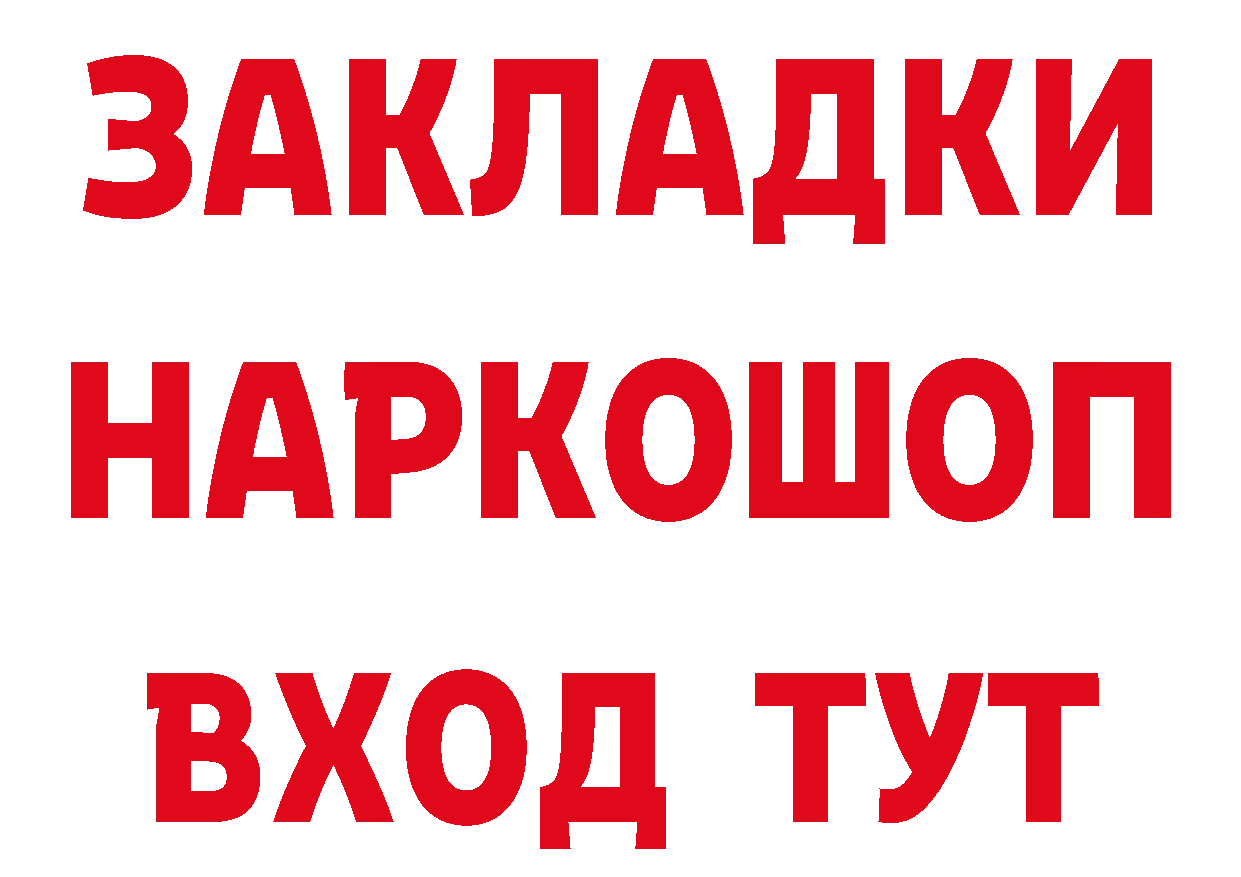 ЗАКЛАДКИ НАРКОШОП ВХОД ТУТ